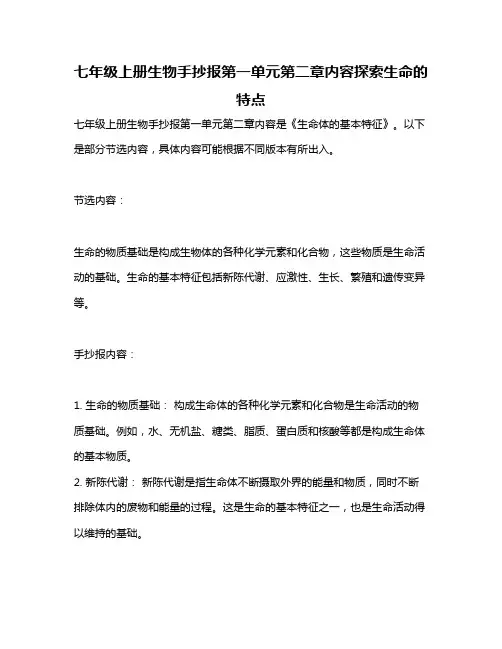 七年级上册生物手抄报第一单元第二章内容探索生命的特点

七年级上册生物手抄报第一单元第二章内容是《生命体的基本特征》。以下是部分节选内容，具体内容可能根据不同版本有所出入。

节选内容：

生命的物质基础是构成生物体的各种化学元素和化合物，这些物质是生命活动的基础。生命的基本特征包括新陈代谢、应激性、生长、繁殖和遗传变异等。

手抄报内容：

1. 生命的物质基础： 构成生命体的各种化学元素和化合物是生命活动的物质基础。例如，水、无机盐、糖类、脂质、蛋白质和核酸等都是构成生命体的基本物质。
2. 新陈代谢： 新陈代谢是指生命体不断摄取外界的能量和物质，同时不断排除体内的废物和能量的过程。这是生命的基本特征之一，也是生命活动得以维持的基础。